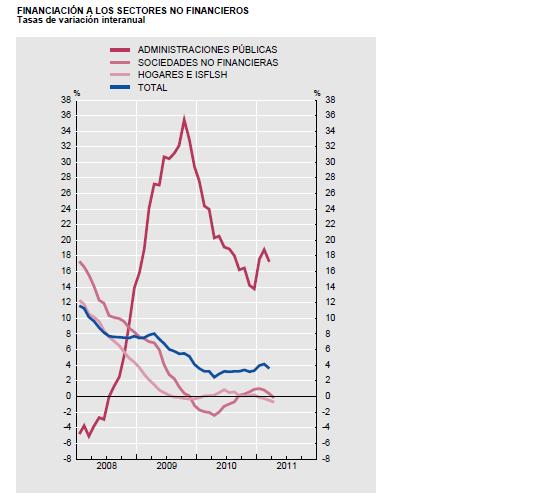 FINANCIACIÓN A LOS SECTORES NO FINANCIEROS
Tasas de variación interanual

ADMINISTRACIONES PÚBLICAS
SOCIEDADES NO FINANCIERAS
HOGARES E ISFLSH
TOTAL

%
38
36
34
32
30
28
26
24
22
20
18
16
14
12
10
8
6
4
2
0
-2
-4
-6
-8

%
38
36
34
32
30
28
26
24
22
20
18
16
14
12
10
8
6
4
2
0
-2
-4
-6
-8

2008
2009
2010
2011